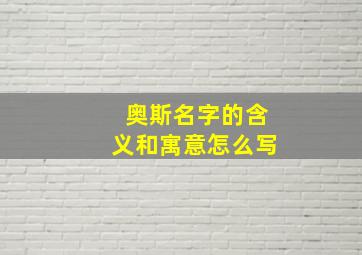 奥斯名字的含义和寓意怎么写